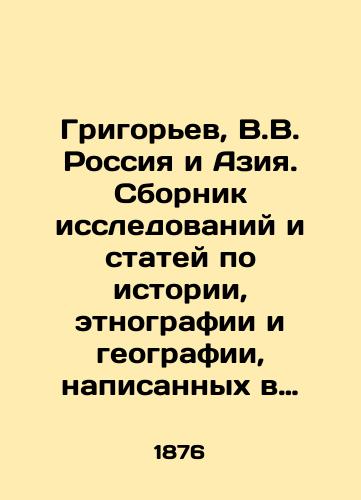 Григорьев, В.В. Россия и Азия. Сборник исследований и статей по истории, этнографии и географии, написанных в…

1876